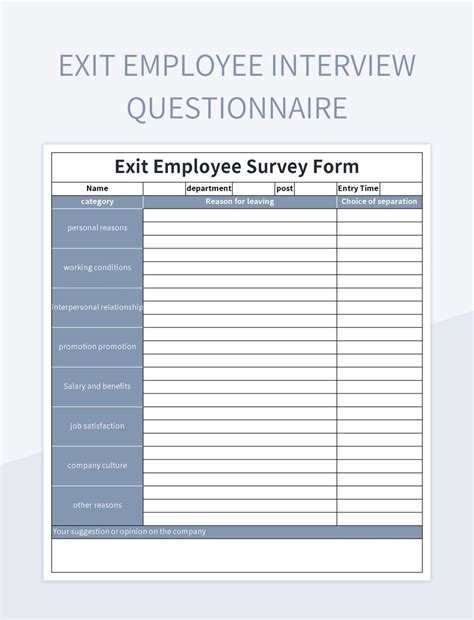 EXIT EMPLOYEE INTERVIEW QUESTIONNAIRE

Exit Employee Survey Form

| Name | | department | | post | | Entry Time | |
|---|---|---|---|---|---|---|---|

| category | Reason for leaving | Choice of separation |
|---|---|---|
| personal reasons | | |
| working conditions | | |
| interpersonal relationship | | |
| promotion promotion | | |
| Salary and benefits | | |
| job satisfaction | | |
| company culture | | |
| other reasons | | |

Your suggestion or opinion on the company